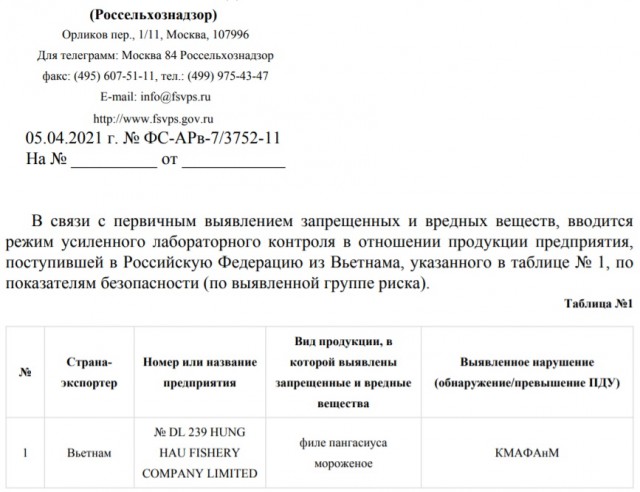 (Россельхознадзор)
Орликов пер., 1/11, Москва, 107996
Для телеграмм: Москва 84 Россельхознадзор
факс: (495) 607-51-11, тел.: (499) 975-43-47
E-mail: info@fsvps.ru
http://www.fsvps.gov.ru

05.04.2021 г. № ФС-АРв-7/3752-11
На № __________ от ____________

В связи с первичным выявлением запрещенных и вредных веществ, вводится режим усиленного лабораторного контроля в отношении продукции предприятия, поступившей в Российскую Федерацию из Вьетнама, указанного в таблице № 1, по показателям безопасности (по выявленной группе риска).

Таблица №1

| № | Страна-экспортер | Номер или название предприятия | Вид продукции, в которой выявлены запрещенные и вредные вещества | Выявленное нарушение (обнаружение/превышение ПДУ) |
|---|---|---|---|---|
| 1 | Вьетнам | № DL 239 HUNG HAU FISHERY COMPANY LIMITED | филе пангасиуса мороженое | КМАФАнМ |